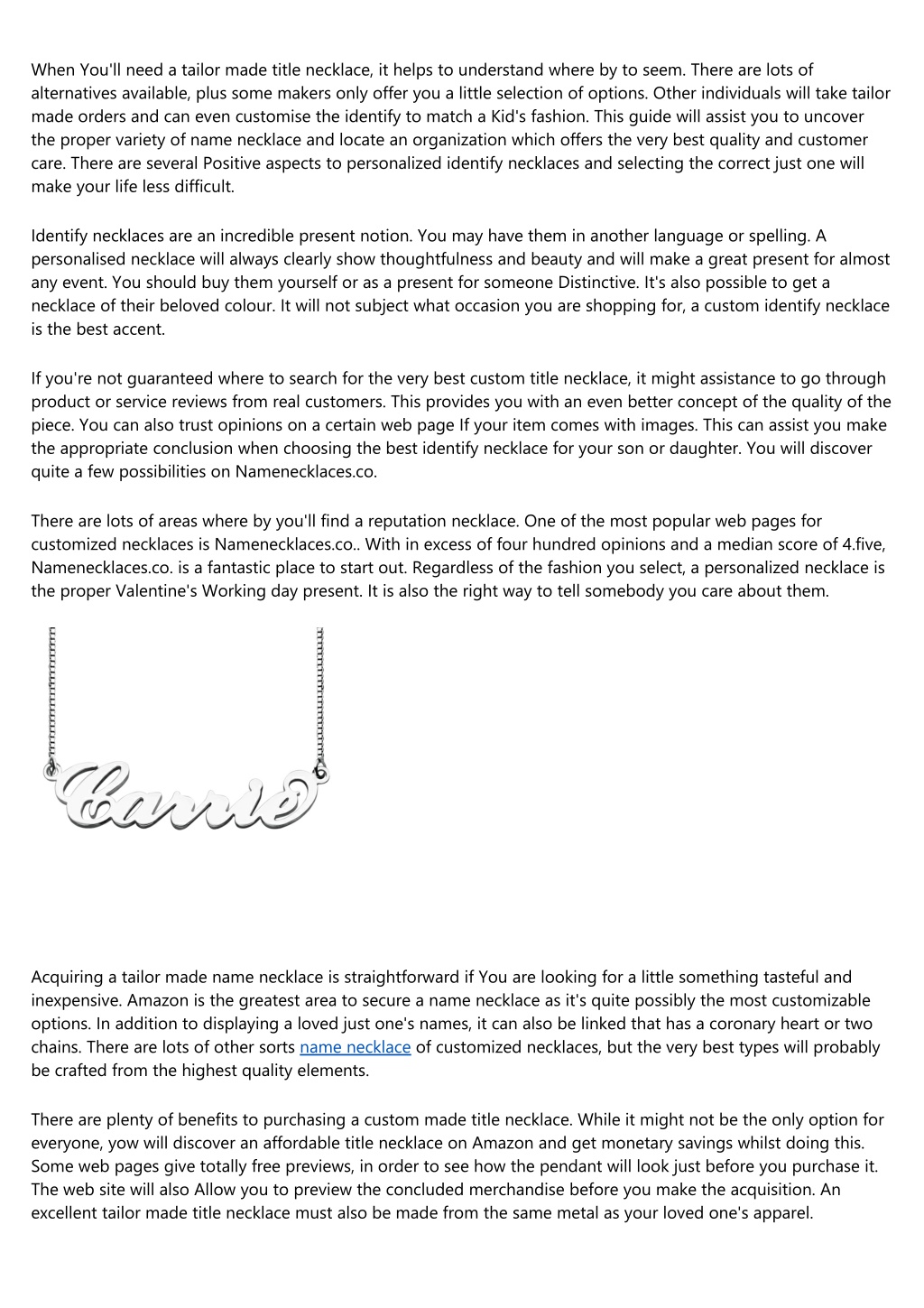 When You'll need a tailor made title necklace, it helps to understand where by to seem. There are lots of alternatives available, plus some makers only offer you a little selection of options. Other individuals will take tailor made orders and can even customise the identify to match a Kid's fashion. This guide will assist you to uncover the proper variety of name necklace and locate an organization which offers the very best quality and customer care. There are several Positive aspects to personalized identify necklaces and selecting the correct just one will make your life less difficult.

Identify necklaces are an incredible present notion. You may have them in another language or spelling. A personalised necklace will always clearly show thoughtfulness and beauty and will make a great present for almost any event. You should buy them yourself or as a present for someone Distinctive. It's also possible to get a necklace of their beloved colour. It will not subject what occasion you are shopping for, a custom identify necklace is the best accent.

If you're not guaranteed where to search for the very best custom title necklace, it might assistance to go through product or service reviews from real customers. This provides you with an even better concept of the quality of the piece. You can also trust opinions on a certain web page If your item comes with images. This can assist you make the appropriate conclusion when choosing the best identify necklace for your son or daughter. You will discover quite a few possibilities on Namenecklaces.co.

There are lots of areas where by you'll find a reputation necklace. One of the most popular web pages for customized necklaces is Namenecklaces.co.. With in excess of four hundred opinions and a median score of 4.five, Namenecklaces.co. is a fantastic place to start out. Regardless of the fashion you select, a personalized necklace is the proper Valentine's Working day present. It is also the right way to tell somebody you care about them.

Carrie

Acquiring a tailor made name necklace is straightforward if You are looking for a little something tasteful and inexpensive. Amazon is the greatest area to secure a name necklace as it's quite possibly the most customizable options. In addition to displaying a loved just one's names, it can also be linked that has a coronary heart or two chains. There are lots of other sorts name necklace of customized necklaces, but the very best types will probably be crafted from the highest quality elements.

There are plenty of benefits to purchasing a custom made title necklace. While it might not be the only option for everyone, yow will discover an affordable title necklace on Amazon and get monetary savings whilst doing this. Some web pages give totally free previews, in order to see how the pendant will look just before you purchase it. The web site will also Allow you to preview the concluded merchandise before you make the acquisition. An excellent tailor made title necklace must also be made from the same metal as your loved one's apparel.